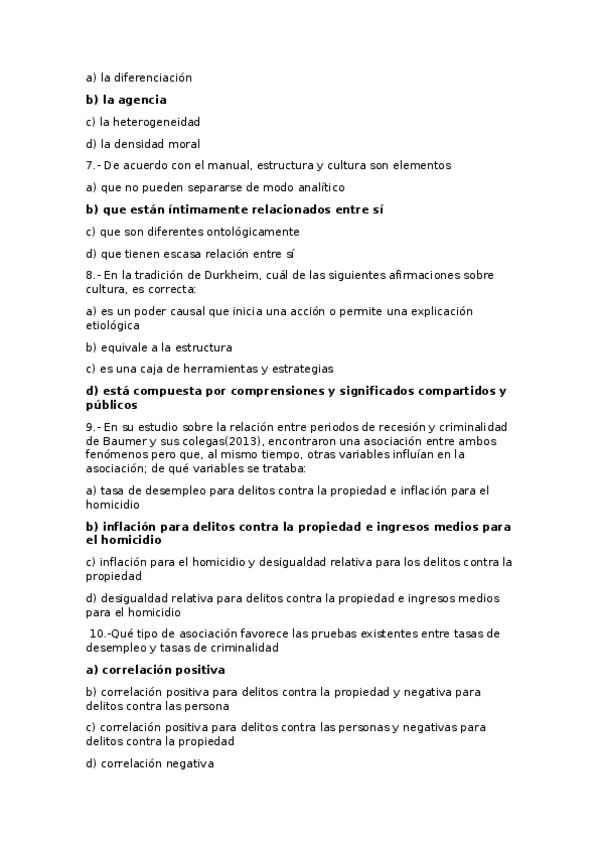 a) la diferenciación

b) la agencia

c) la heterogeneidad

d) la densidad moral

7.- De acuerdo con el manual, estructura y cultura son elementos

a) que no pueden separarse de modo analítico

b) que están íntimamente relacionados entre sí

c) que son diferentes ontológicamente

d) que tienen escasa relación entre sí

8.- En la tradición de Durkheim, cuál de las siguientes afirmaciones sobre cultura, es correcta:

a) es un poder causal que inicia una acción o permite una explicación etiológica

b) equivale a la estructura

c) es una caja de herramientas y estrategias

d) está compuesta por comprensiones y significados compartidos y públicos

9.- En su estudio sobre la relación entre periodos de recesión y criminalidad de Baumer y sus colegas(2013), encontraron una asociación entre ambos fenómenos pero que, al mismo tiempo, otras variables influían en la asociación; de qué variables se trataba:

a) tasa de desempleo para delitos contra la propiedad e inflación para el homicidio

b) inflación para delitos contra la propiedad e ingresos medios para el homicidio

c) inflación para el homicidio y desigualdad relativa para los delitos contra la propiedad

d) desigualdad relativa para delitos contra la propiedad e ingresos medios para el homicidio

10.-Qué tipo de asociación favorece las pruebas existentes entre tasas de desempleo y tasas de criminalidad

a) correlación positiva

b) correlación positiva para delitos contra la propiedad y negativa para delitos contra las persona

c) correlación positiva para delitos contra las personas y negativas para delitos contra la propiedad

d) correlación negativa